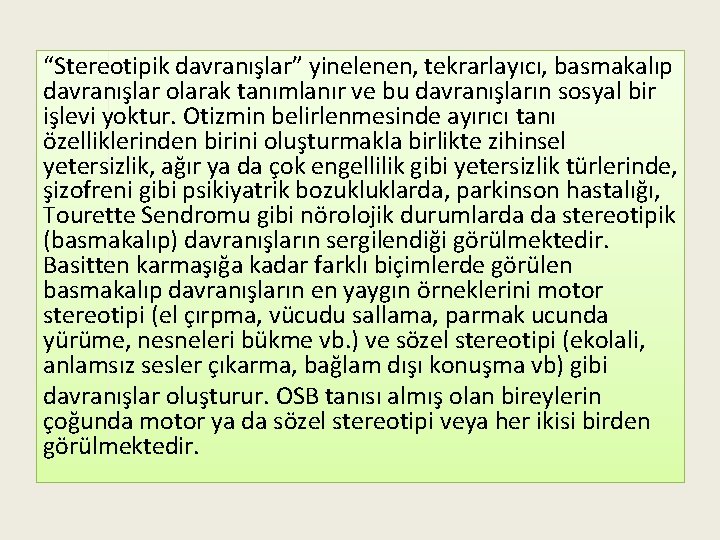 “Stereotipik davranışlar” yinelenen, tekrarlayıcı, basmakalıp davranışlar olarak tanımlanır ve bu davranışların sosyal bir işlevi yoktur. Otizmin belirlenmesinde ayırıcı tanı özelliklerinden birini oluşturmakla birlikte zihinsel yetersizlik, ağır ya da çok engellilik gibi yetersizlik türlerinde, şizofreni gibi psikiyatrik bozukluklarda, parkinson hastalığı, Tourette Sendromu gibi nörolojik durumlarda da stereotipik (basmakalıp) davranışların sergilendiği görülmektedir. Basitten karmaşığa kadar farklı biçimlerde görülen basmakalıp davranışların en yaygın örneklerini motor stereotipi (el çırpma, vücudu sallama, parmak ucunda yürüme, nesneleri bükme vb.) ve sözel stereotipi (ekolali, anlamsız sesler çıkarma, bağlam dışı konuşma vb) gibi davranışlar oluşturur. OSB tanısı almış olan bireylerin çoğunda motor ya da sözel stereotipi veya her ikisi birden görülmektedir.